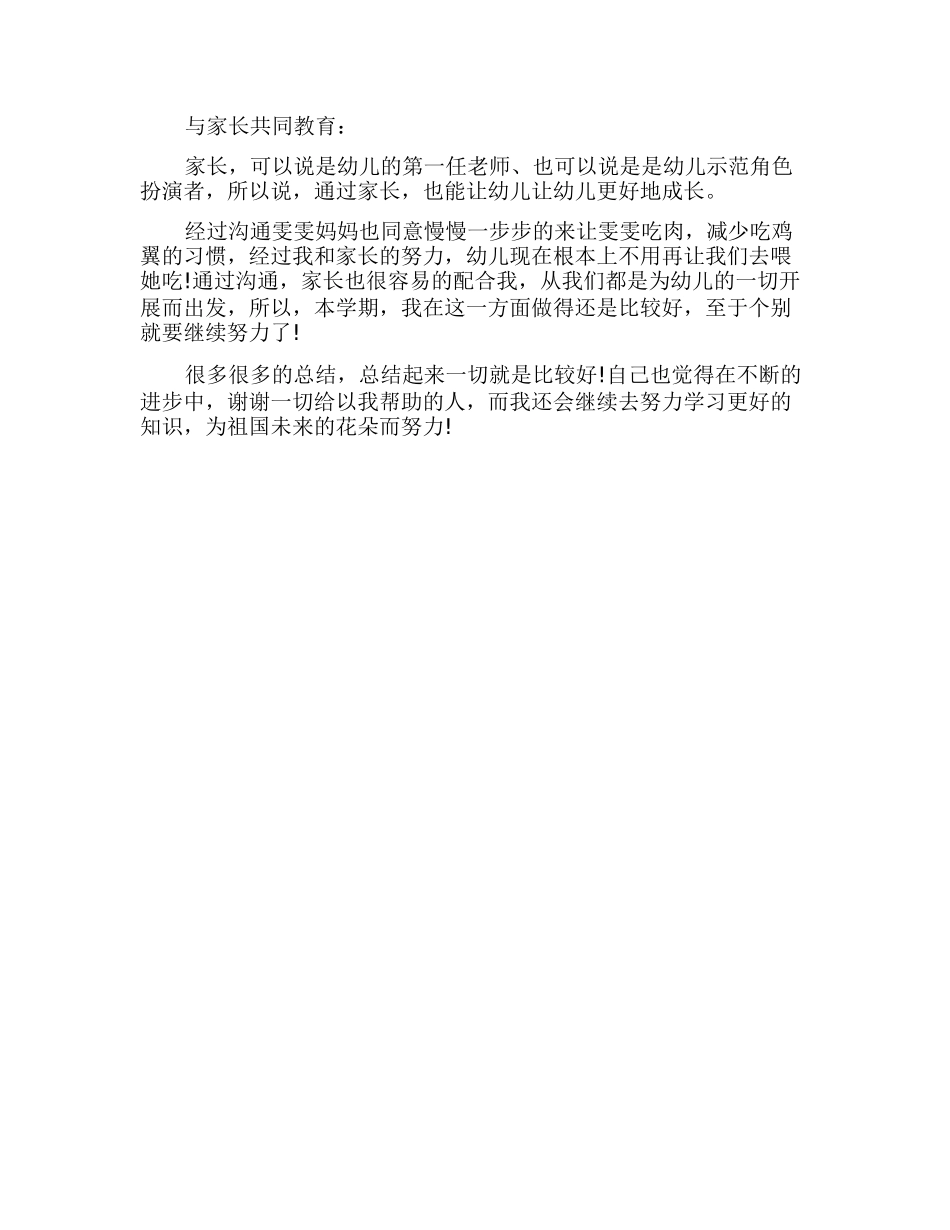 与家长共同教育：

家长，可以说是幼儿的第一任老师、也可以说是是幼儿示范角色扮演者，所以说，通过家长，也能让幼儿让幼儿更好地成长。

经过沟通雯雯妈妈也同意慢慢一步步的来让雯雯吃肉，减少吃鸡翼的习惯，经过我和家长的努力，幼儿现在根本上不用再让我们去喂她吃!通过沟通，家长也很容易的配合我，从我们都是为幼儿的一切开展而出发，所以，本学期，我在这一方面做得还是比较好，至于个别就要继续努力了!

很多很多的总结，总结起来一切就是比较好!自己也觉得在不断的进步中，谢谢一切给以我帮助的人，而我还会继续去努力学习更好的知识，为祖国未来的花朵而努力!